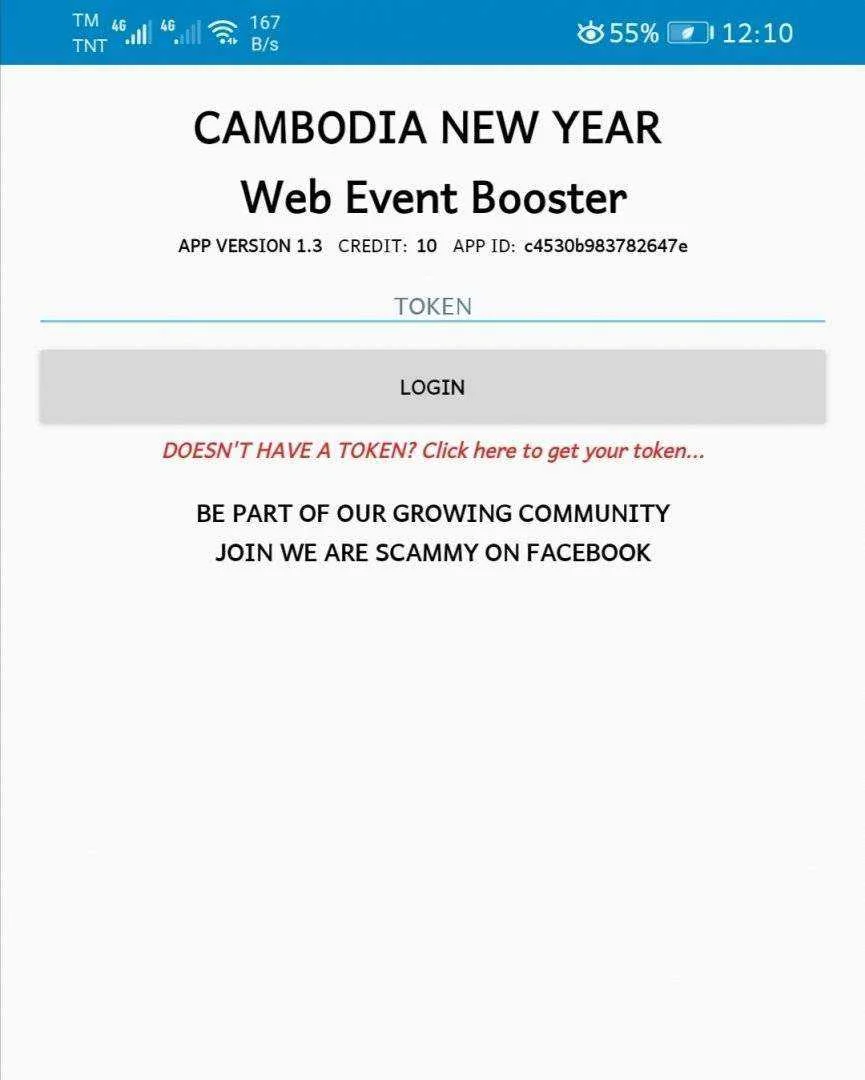 TM TNT 4G 4G 167 B/s 55% 12:10

CAMBODIA NEW YEAR
Web Event Booster
APP VERSION 1.3 CREDIT: 10 APP ID: c4530b983782647e

TOKEN

LOGIN

DOESN'T HAVE A TOKEN? Click here to get your token...

BE PART OF OUR GROWING COMMUNITY
JOIN WE ARE SCAMMY ON FACEBOOK